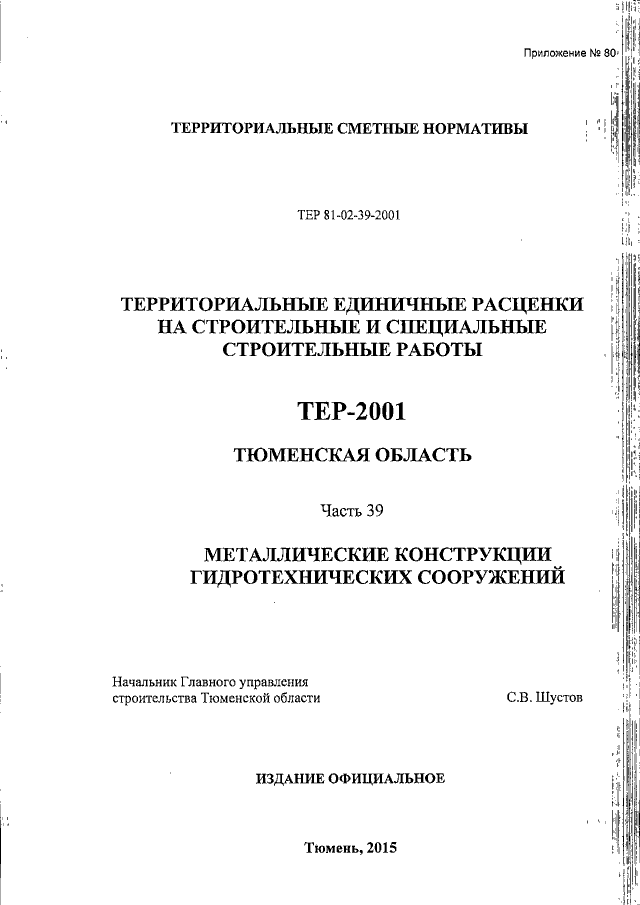 Приложение № 80

ТЕРРИТОРИАЛЬНЫЕ СМЕТНЫЕ НОРМАТИВЫ

ТЕР 81-02-39-2001

ТЕРРИТОРИАЛЬНЫЕ ЕДИНИЧНЫЕ РАСЦЕНКИ НА СТРОИТЕЛЬНЫЕ И СПЕЦИАЛЬНЫЕ СТРОИТЕЛЬНЫЕ РАБОТЫ

ТЕР-2001

ТЮМЕНСКАЯ ОБЛАСТЬ

Часть 39

МЕТАЛЛИЧЕСКИЕ КОНСТРУКЦИИ ГИДРОТЕХНИЧЕСКИХ СООРУЖЕНИЙ

Начальник Главного управления строительства Тюменской области

С.В. Шустов

ИЗДАНИЕ ОФИЦИАЛЬНОЕ

Тюмень, 2015